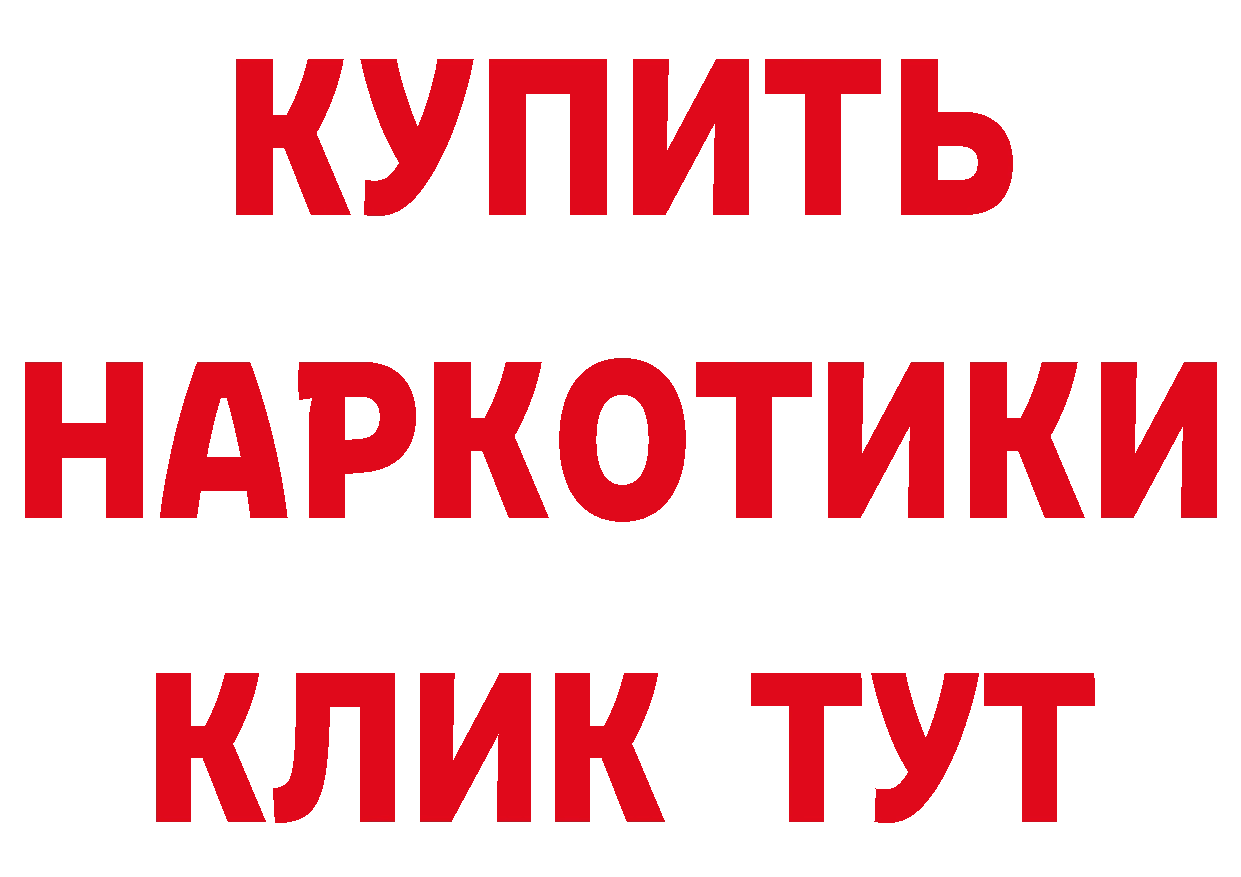 КУПИТЬ
НАРКОТИКИ
КЛИК ТУТ